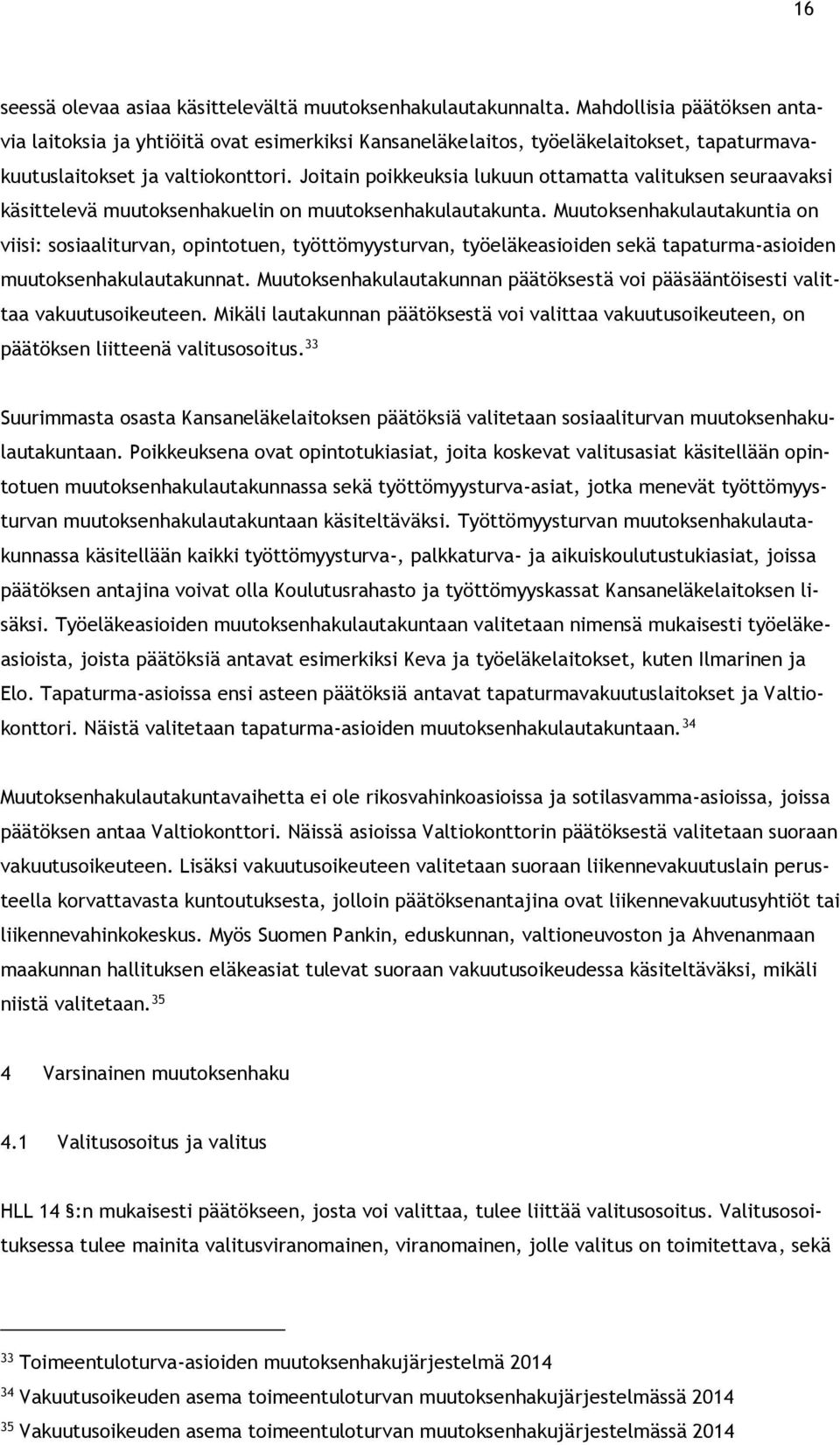 16

seessä olevaa asiaa käsittelevältä muutoksenhakulautakunnalta. Mahdollisia päätöksen antavia laitoksia ja yhtiöitä ovat esimerkiksi Kansaneläkelaitos, työeläkelaitokset, tapaturmavakuutuslaitokset ja valtiokonttori. Joitain poikkeuksia lukuun ottamatta valituksen seuraavaksi käsittelevä muutoksenhakuelin on muutoksenhakulautakunta. Muutoksenhakulautakuntia on viisi: sosiaaliturvan, opintotuen, työttömyysturvan, työeläkeasioiden sekä tapaturma-asioiden muutoksenhakulautakunnat. Muutoksenhakulautakunnan päätöksestä voi pääsääntöisesti valittaa vakuutusoikeuteen. Mikäli lautakunnan päätöksestä voi valittaa vakuutusoikeuteen, on päätöksen liitteenä valitusosoitus.$^{33}$

Suurimmasta osasta Kansaneläkelaitoksen päätöksiä valitetaan sosiaaliturvan muutoksenhakulautakuntaan. Poikkeuksena ovat opintotukiasiat, joita koskevat valitusasiat käsitellään opintotuen muutoksenhakulautakunnassa sekä työttömyysturva-asiat, jotka menevät työttömyysturvan muutoksenhakulautakuntaan käsiteltäväksi. Työttömyysturvan muutoksenhakulautakunnassa käsitellään kaikki työttömyysturva-, palkkaturva- ja aikuiskoulutustukiasiat, joissa päätöksen antajina voivat olla Koulutusrahasto ja työttömyyskassat Kansaneläkelaitoksen lisäksi. Työeläkeasioiden muutoksenhakulautakuntaan valitetaan nimensä mukaisesti työeläkeasioista, joista päätöksiä antavat esimerkiksi Keva ja työeläkelaitokset, kuten Ilmarinen ja Elo. Tapaturma-asioissa ensi asteen päätöksiä antavat tapaturmavakuutuslaitokset ja Valtiokonttori. Näistä valitetaan tapaturma-asioiden muutoksenhakulautakuntaan.$^{34}$

Muutoksenhakulautakuntavaihetta ei ole rikosvahinkoasioissa ja sotilasvamma-asioissa, joissa päätöksen antaa Valtiokonttori. Näissä asioissa Valtiokonttorin päätöksestä valitetaan suoraan vakuutusoikeuteen. Lisäksi vakuutusoikeuteen valitetaan suoraan liikennevakuutuslain perusteella korvattavasta kuntoutuksesta, jolloin päätöksenantajina ovat liikennevakuutusyhtiöt tai liikennevahinkokeskus. Myös Suomen Pankin, eduskunnan, valtioneuvoston ja Ahvenanmaan maakunnan hallituksen eläkeasiat tulevat suoraan vakuutusoikeudessa käsiteltäväksi, mikäli niistä valitetaan.$^{35}$

4 Varsinainen muutoksenhaku

4.1 Valitusosoitus ja valitus

HLL 14 §:n mukaisesti päätökseen, josta voi valittaa, tulee liittää valitusosoitus. Valitusosoituksessa tulee mainita valitusviranomainen, viranomainen, jolle valitus on toimitettava, sekä

$^{33}$ Toimeentuloturva-asioiden muutoksenhakujärjestelmä 2014
$^{34}$ Vakuutusoikeuden asema toimeentuloturvan muutoksenhakujärjestelmässä 2014
$^{35}$ Vakuutusoikeuden asema toimeentuloturvan muutoksenhakujärjestelmässä 2014